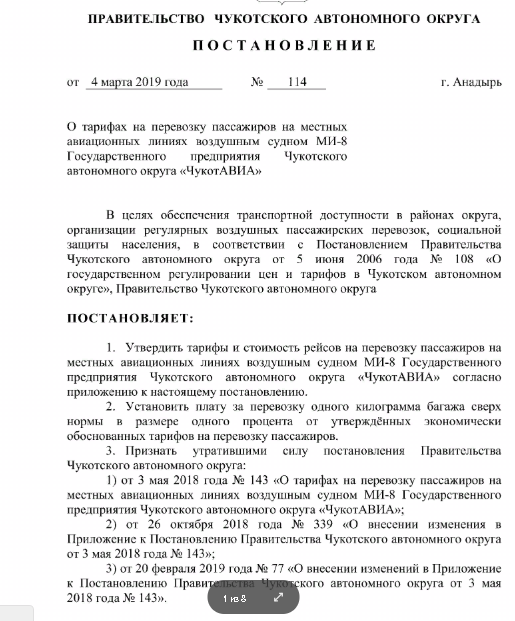 ПРАВИТЕЛЬСТВО ЧУКОТСКОГО АВТОНОМНОГО ОКРУГА

ПОСТАНОВЛЕНИЕ

от 4 марта 2019 года № 114 г. Анадырь

О тарифах на перевозку пассажиров на местных авиационных линиях воздушным судном МИ-8 Государственного предприятия Чукотского автономного округа «ЧукотАВИА»

В целях обеспечения транспортной доступности в районах округа, организации регулярных воздушных пассажирских перевозок, социальной защиты населения, в соответствии с Постановлением Правительства Чукотского автономного округа от 5 июня 2006 года № 108 «О государственном регулировании цен и тарифов в Чукотском автономном округе», Правительство Чукотского автономного округа

ПОСТАНОВЛЯЕТ:

1. Утвердить тарифы и стоимость рейсов на перевозку пассажиров на местных авиационных линиях воздушным судном МИ-8 Государственного предприятия Чукотского автономного округа «ЧукотАВИА» согласно приложению к настоящему постановлению.

2. Установить плату за перевозку одного килограмма багажа сверх нормы в размере одного процента от утверждённых экономически обоснованных тарифов на перевозку пассажиров.

3. Признать утратившими силу постановления Правительства Чукотского автономного округа:

1) от 3 мая 2018 года № 143 «О тарифах на перевозку пассажиров на местных авиационных линиях воздушным судном МИ-8 Государственного предприятия Чукотского автономного округа «ЧукотАВИА»;

2) от 26 октября 2018 года № 339 «О внесении изменения в Приложение к Постановлению Правительства Чукотского автономного округа от 3 мая 2018 года № 143»;

3) от 20 февраля 2019 года № 77 «О внесении изменений в Приложение к Постановлению Правительства Чукотского автономного округа от 3 мая 2018 года № 143».

1 из 8